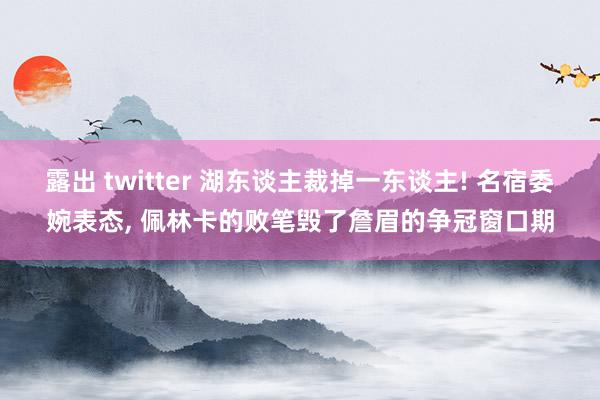 露出 twitter 湖东谈主裁掉一东谈主! 名宿委婉表态, 佩林卡的败笔毁了詹眉的争冠窗口期